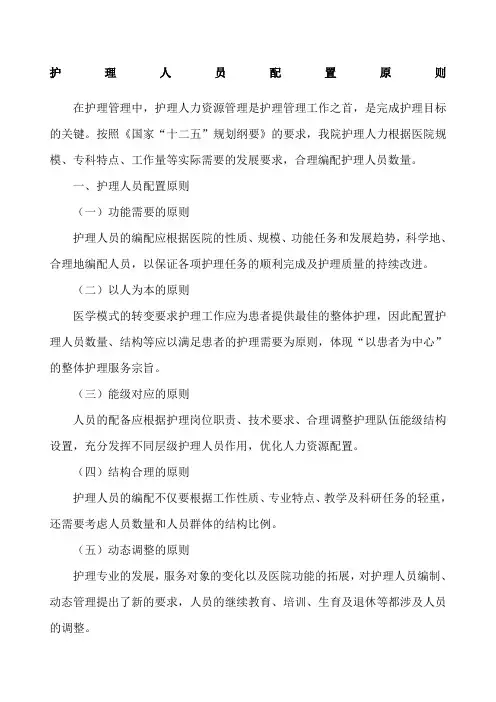 护理人员配置原则

在护理管理中，护理人力资源管理是护理管理工作之首，是完成护理目标的关键。按照《国家“十二五”规划纲要》的要求，我院护理人力根据医院规模、专科特点、工作量等实际需要的发展要求，合理编配护理人员数量。

一、护理人员配置原则

（一）功能需要的原则

护理人员的编配应根据医院的性质、规模、功能任务和发展趋势，科学地、合理地编配人员，以保证各项护理任务的顺利完成及护理质量的持续改进。

（二）以人为本的原则

医学模式的转变要求护理工作应为患者提供最佳的整体护理，因此配置护理人员数量、结构等应以满足患者的护理需要为原则，体现“以患者为中心”的整体护理服务宗旨。

（三）能级对应的原则

人员的配备应根据护理岗位职责、技术要求、合理调整护理队伍能级结构设置，充分发挥不同层级护理人员作用，优化人力资源配置。

（四）结构合理的原则

护理人员的编配不仅要根据工作性质、专业特点、教学及科研任务的轻重，还需要考虑人员数量和人员群体的结构比例。

（五）动态调整的原则

护理专业的发展，服务对象的变化以及医院功能的拓展，对护理人员编制、动态管理提出了新的要求，人员的继续教育、培训、生育及退休等都涉及人员的调整。